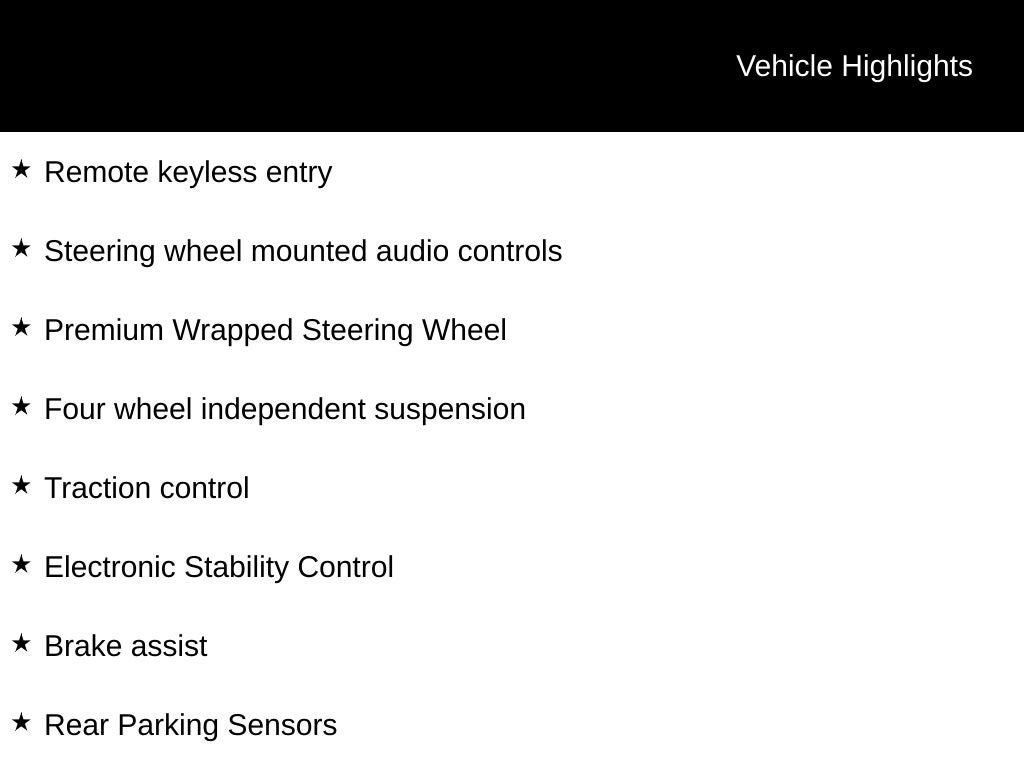 Vehicle Highlights

★ Remote keyless entry

★ Steering wheel mounted audio controls

★ Premium Wrapped Steering Wheel

★ Four wheel independent suspension

★ Traction control

★ Electronic Stability Control

★ Brake assist

★ Rear Parking Sensors